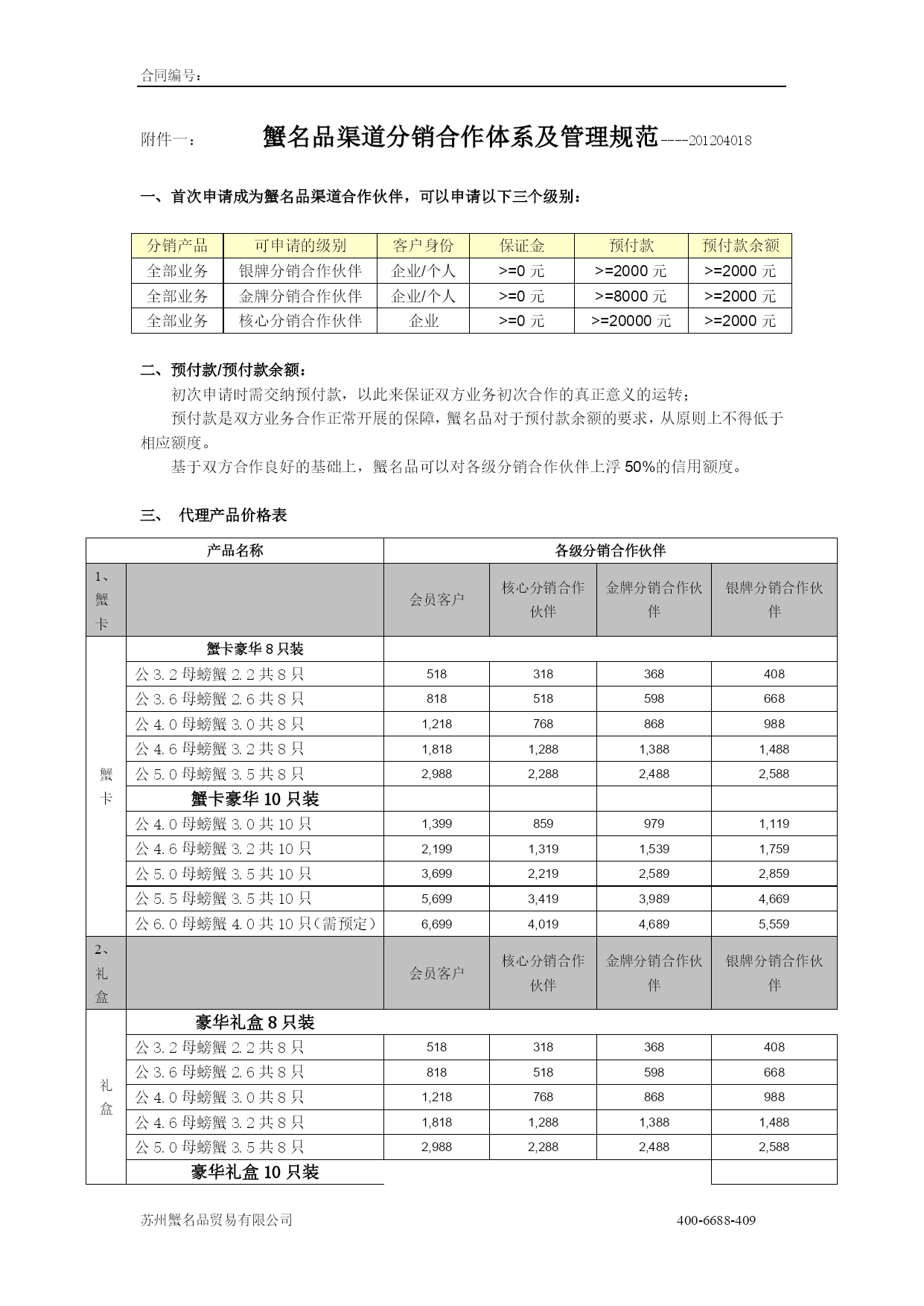 合同编号：

附件一： 蟹名品渠道分销合作体系及管理规范----201204018

一、首次申请成为蟹名品渠道合作伙伴，可以申请以下三个级别：

| 分销产品 | 可申请的级别 | 客户身份 | 保证金 | 预付款 | 预付款余额 |
|---|---|---|---|---|---|
| 全部业务 | 银牌分销合作伙伴 | 企业/个人 | >=0 元 | >=2000 元 | >=2000 元 |
| 全部业务 | 金牌分销合作伙伴 | 企业/个人 | >=0 元 | >=8000 元 | >=2000 元 |
| 全部业务 | 核心分销合作伙伴 | 企业 | >=0 元 | >=20000 元 | >=2000 元 |

二、预付款/预付款余额：

初次申请时需交纳预付款，以此来保证双方业务初次合作的真正意义的运转；

预付款是双方业务合作正常开展的保障，蟹名品对于预付款余额的要求，从原则上不得低于相应额度。

基于双方合作良好的基础上，蟹名品可以对各级分销合作伙伴上浮 50%的信用额度。

三、 代理产品价格表

| 产品名称 | | 各级分销合作伙伴 | | | |
|---|---|---|---|---|---|
| 1、蟹卡 | | 会员客户 | 核心分销合作伙伴 | 金牌分销合作伙伴 | 银牌分销合作伙伴 |
| 蟹卡 | 蟹卡豪华 8 只装 | | | | |
| | 公 3.2 母螃蟹 2.2 共 8 只 | 518 | 318 | 368 | 408 |
| | 公 3.6 母螃蟹 2.6 共 8 只 | 818 | 518 | 598 | 668 |
| | 公 4.0 母螃蟹 3.0 共 8 只 | 1,218 | 768 | 868 | 988 |
| | 公 4.6 母螃蟹 3.2 共 8 只 | 1,818 | 1,288 | 1,388 | 1,488 |
| | 公 5.0 母螃蟹 3.5 共 8 只 | 2,988 | 2,288 | 2,488 | 2,588 |
| | 蟹卡豪华 10 只装 | | | | |
| | 公 4.0 母螃蟹 3.0 共 10 只 | 1,399 | 859 | 979 | 1,119 |
| | 公 4.6 母螃蟹 3.2 共 10 只 | 2,199 | 1,319 | 1,539 | 1,759 |
| | 公 5.0 母螃蟹 3.5 共 10 只 | 3,699 | 2,219 | 2,589 | 2,859 |
| | 公 5.5 母螃蟹 3.5 共 10 只 | 5,699 | 3,419 | 3,989 | 4,669 |
| | 公 6.0 母螃蟹 4.0 共 10 只(需预定) | 6,699 | 4,019 | 4,689 | 5,559 |
| 2、礼盒 | | 会员客户 | 核心分销合作伙伴 | 金牌分销合作伙伴 | 银牌分销合作伙伴 |
| 礼盒 | 豪华礼盒 8 只装 | | | | |
| | 公 3.2 母螃蟹 2.2 共 8 只 | 518 | 318 | 368 | 408 |
| | 公 3.6 母螃蟹 2.6 共 8 只 | 818 | 518 | 598 | 668 |
| | 公 4.0 母螃蟹 3.0 共 8 只 | 1,218 | 768 | 868 | 988 |
| | 公 4.6 母螃蟹 3.2 共 8 只 | 1,818 | 1,288 | 1,388 | 1,488 |
| | 公 5.0 母螃蟹 3.5 共 8 只 | 2,988 | 2,288 | 2,488 | 2,588 |
| | 豪华礼盒 10 只装 | | | | |

苏州蟹名品贸易有限公司 400-6688-409